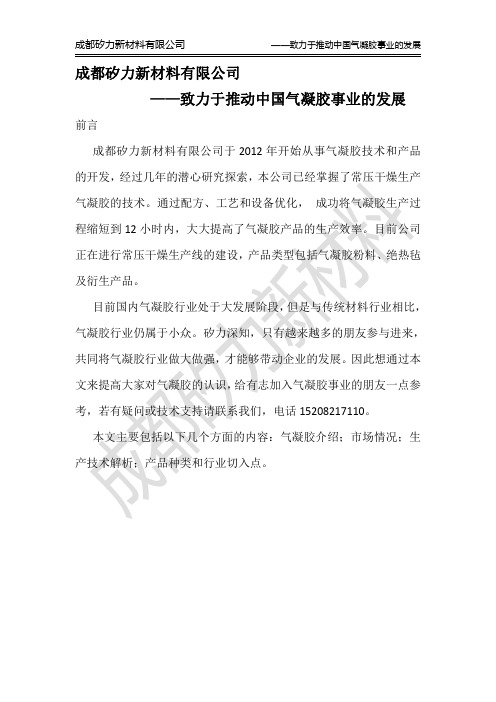 成都矽力新材料有限公司 ——致力于推动中国气凝胶事业的发展

成都矽力新材料有限公司

——致力于推动中国气凝胶事业的发展

前言

成都矽力新材料有限公司于 2012 年开始从事气凝胶技术和产品的开发，经过几年的潜心研究探索，本公司已经掌握了常压干燥生产气凝胶的技术。通过配方、工艺和设备优化， 成功将气凝胶生产过程缩短到 12 小时内，大大提高了气凝胶产品的生产效率。目前公司正在进行常压干燥生产线的建设，产品类型包括气凝胶粉料、绝热毡及衍生产品。

目前国内气凝胶行业处于大发展阶段，但是与传统材料行业相比，气凝胶行业仍属于小众。矽力深知，只有越来越多的朋友参与进来，共同将气凝胶行业做大做强，才能够带动企业的发展。因此想通过本文来提高大家对气凝胶的认识，给有志加入气凝胶事业的朋友一点参考，若有疑问或技术支持请联系我们，电话 15208217110。

本文主要包括以下几个方面的内容：气凝胶介绍；市场情况；生产技术解析；产品种类和行业切入点。

成都矽力新材料